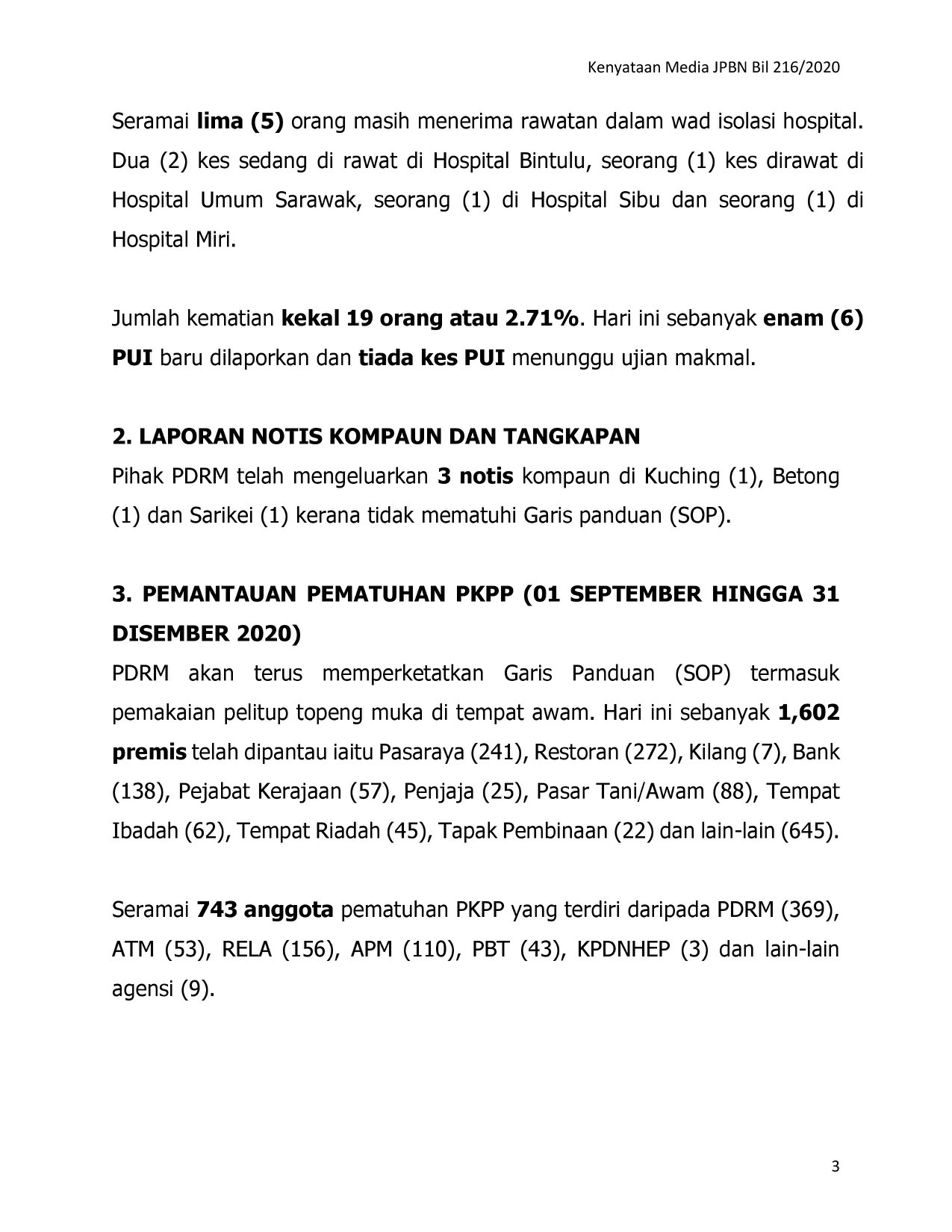 Kenyataan Media JPBN Bil 216/2020

Seramai lima (5) orang masih menerima rawatan dalam wad isolasi hospital. Dua (2) kes sedang di rawat di Hospital Bintulu, seorang (1) kes dirawat di Hospital Umum Sarawak, seorang (1) di Hospital Sibu dan seorang (1) di Hospital Miri.

Jumlah kematian kekal 19 orang atau 2.71%. Hari ini sebanyak enam (6) PUI baru dilaporkan dan tiada kes PUI menunggu ujian makmal.

2. LAPORAN NOTIS KOMPAUN DAN TANGKAPAN
Pihak PDRM telah mengeluarkan 3 notis kompaun di Kuching (1), Betong (1) dan Sarikei (1) kerana tidak mematuhi Garis panduan (SOP).

3. PEMANTAUAN PEMATUHAN PKPP (01 SEPTEMBER HINGGA 31 DISEMBER 2020)
PDRM akan terus memperketatkan Garis Panduan (SOP) termasuk pemakaian pelitup topeng muka di tempat awam. Hari ini sebanyak 1,602 premis telah dipantau iaitu Pasaraya (241), Restoran (272), Kilang (7), Bank (138), Pejabat Kerajaan (57), Penjaja (25), Pasar Tani/Awam (88), Tempat Ibadah (62), Tempat Riadah (45), Tapak Pembinaan (22) dan lain-lain (645).

Seramai 743 anggota pematuhan PKPP yang terdiri daripada PDRM (369), ATM (53), RELA (156), APM (110), PBT (43), KPDNHEP (3) dan lain-lain agensi (9).

3